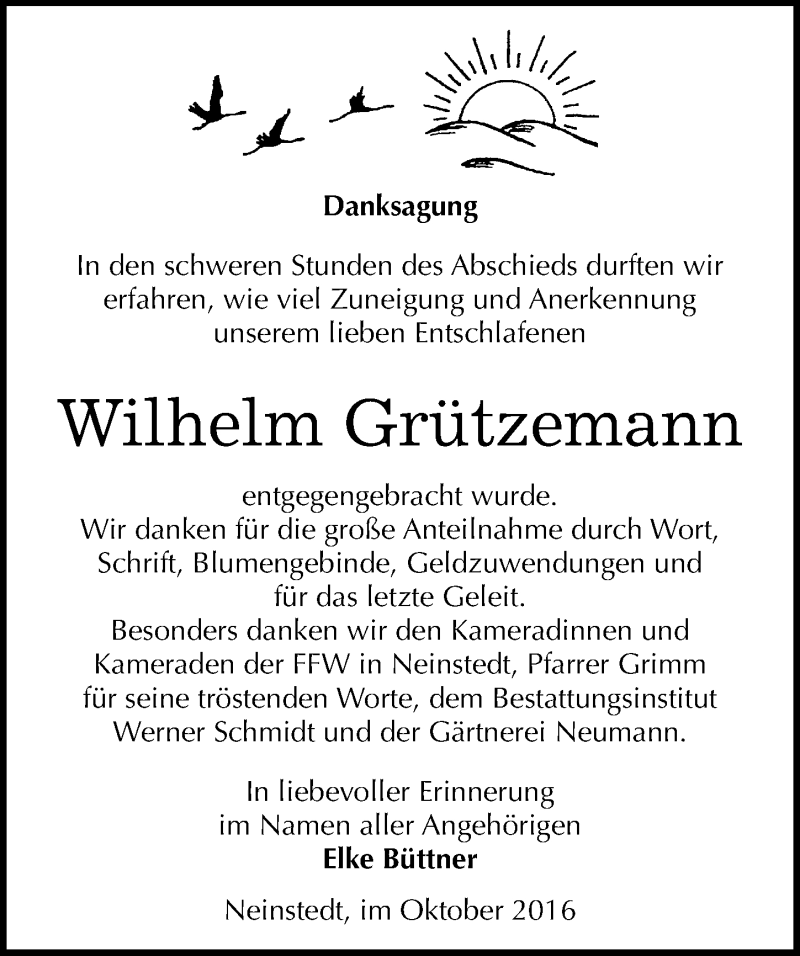 Danksagung

In den schweren Stunden des Abschieds durften wir erfahren, wie viel Zuneigung und Anerkennung unserem lieben Entschlafenen

Wilhelm Grützemann

entgegengebracht wurde.
Wir danken für die große Anteilnahme durch Wort, Schrift, Blumengebinde, Geldzuwendungen und für das letzte Geleit.
Besonders danken wir den Kameradinnen und Kameraden der FFW in Neinstedt, Pfarrer Grimm für seine tröstenden Worte, dem Bestattungsinstitut Werner Schmidt und der Gärtnerei Neumann.

In liebevoller Erinnerung
im Namen aller Angehörigen
Elke Büttner

Neinstedt, im Oktober 2016